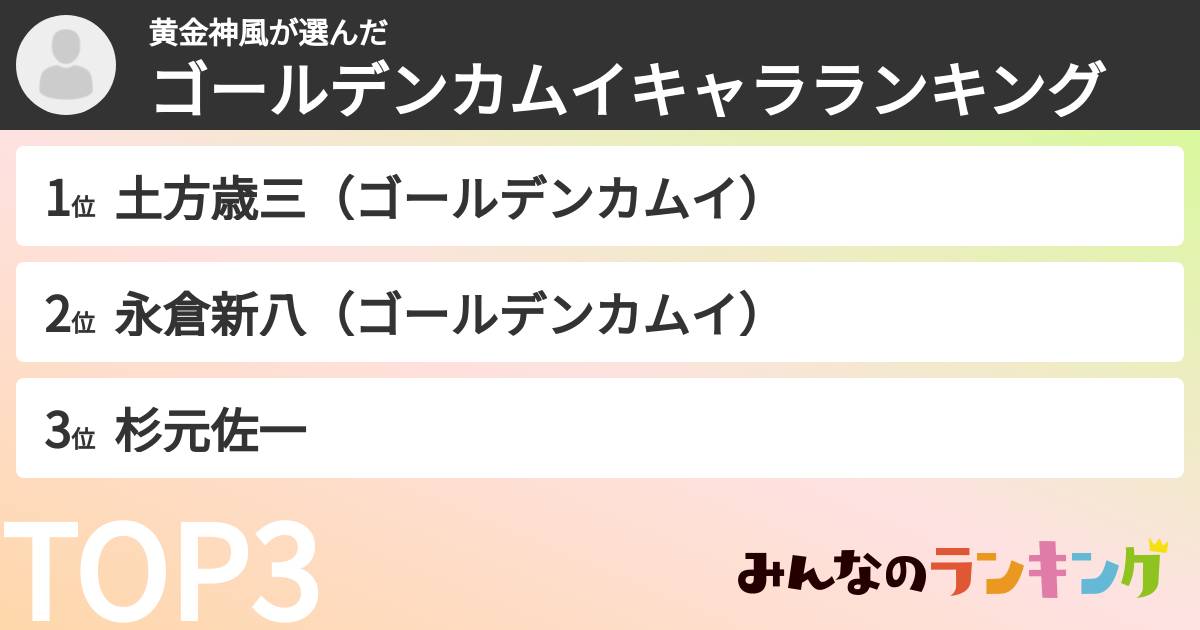 黄金神風が選んだ
ゴールデンカムイキャラランキング

1位 土方歳三（ゴールデンカムイ）

2位 永倉新八（ゴールデンカムイ）

3位 杉元佐一

TOP3

みんなのランキング